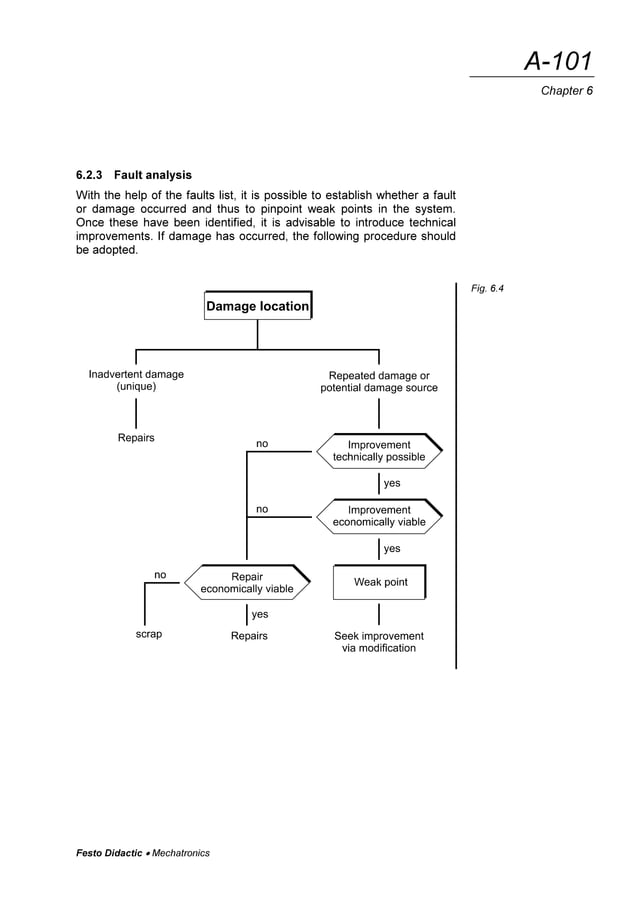 A-101

Chapter 6

6.2.3 Fault analysis

With the help of the faults list, it is possible to establish whether a fault or damage occurred and thus to pinpoint weak points in the system. Once these have been identified, it is advisable to introduce technical improvements. If damage has occurred, the following procedure should be adopted.

Fig. 6.4

Damage location

Inadvertent damage (unique)

Repeated damage or potential damage source

Repairs

no

Improvement technically possible

yes

no

Improvement economically viable

yes

no

Repair economically viable

Weak point

yes

scrap

Repairs

Seek improvement via modification

Festo Didactic • Mechatronics